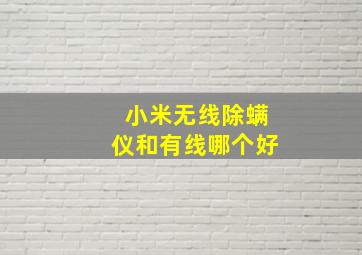 小米无线除螨仪和有线哪个好